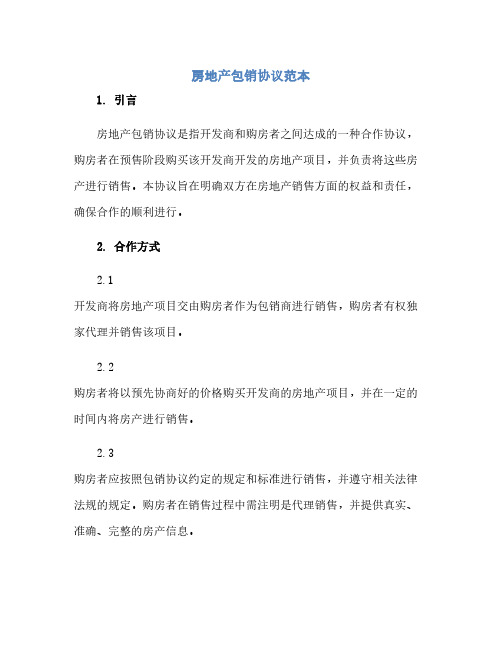 房地产包销协议范本

1. 引言

房地产包销协议是指开发商和购房者之间达成的一种合作协议，购房者在预售阶段购买该开发商开发的房地产项目，并负责将这些房产进行销售。本协议旨在明确双方在房地产销售方面的权益和责任，确保合作的顺利进行。

2. 合作方式

2.1

开发商将房地产项目交由购房者作为包销商进行销售，购房者有权独家代理并销售该项目。

2.2

购房者将以预先协商好的价格购买开发商的房地产项目，并在一定的时间内将房产进行销售。

2.3

购房者应按照包销协议约定的规定和标准进行销售，并遵守相关法律法规的规定。购房者在销售过程中需注明是代理销售，并提供真实、准确、完整的房产信息。